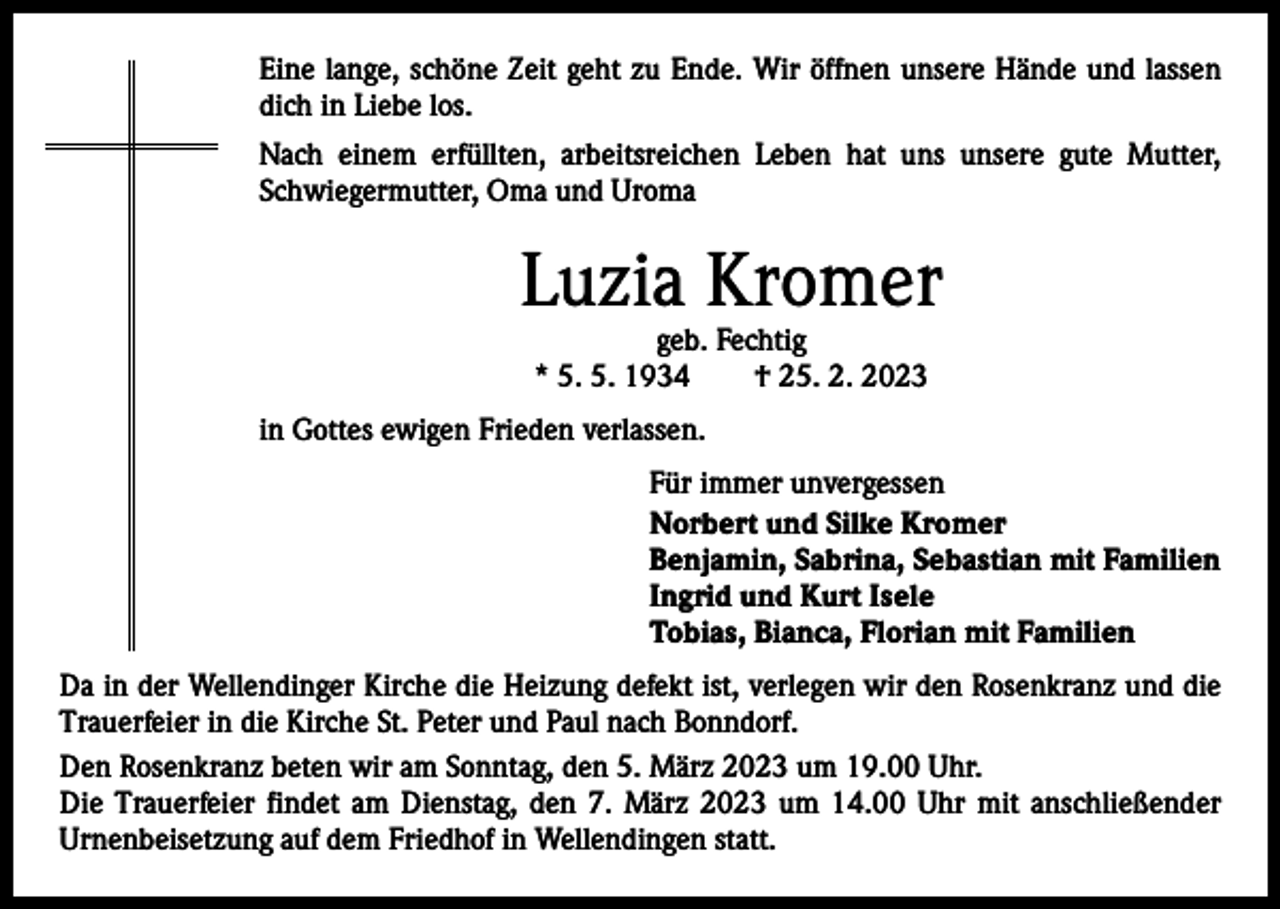 Eine lange, schöne Zeit geht zu Ende. Wir öffnen unsere Hände und lassen dich in Liebe los.

Nach einem erfüllten, arbeitsreichen Leben hat uns unsere gute Mutter, Schwiegermutter, Oma und Uroma

Luzia Kromer

geb. Fechtig

* 5. 5. 1934 † 25. 2. 2023

in Gottes ewigen Frieden verlassen.

Für immer unvergessen
Norbert und Silke Kromer
Benjamin, Sabrina, Sebastian mit Familien
Ingrid und Kurt Isele
Tobias, Bianca, Florian mit Familien

Da in der Wellendinger Kirche die Heizung defekt ist, verlegen wir den Rosenkranz und die Trauerfeier in die Kirche St. Peter und Paul nach Bonndorf.

Den Rosenkranz beten wir am Sonntag, den 5. März 2023 um 19.00 Uhr.
Die Trauerfeier findet am Dienstag, den 7. März 2023 um 14.00 Uhr mit anschließender Urnenbeisetzung auf dem Friedhof in Wellendingen statt.